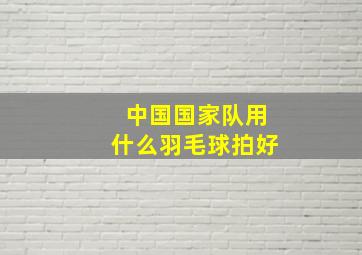 中国国家队用
什么羽毛球拍好